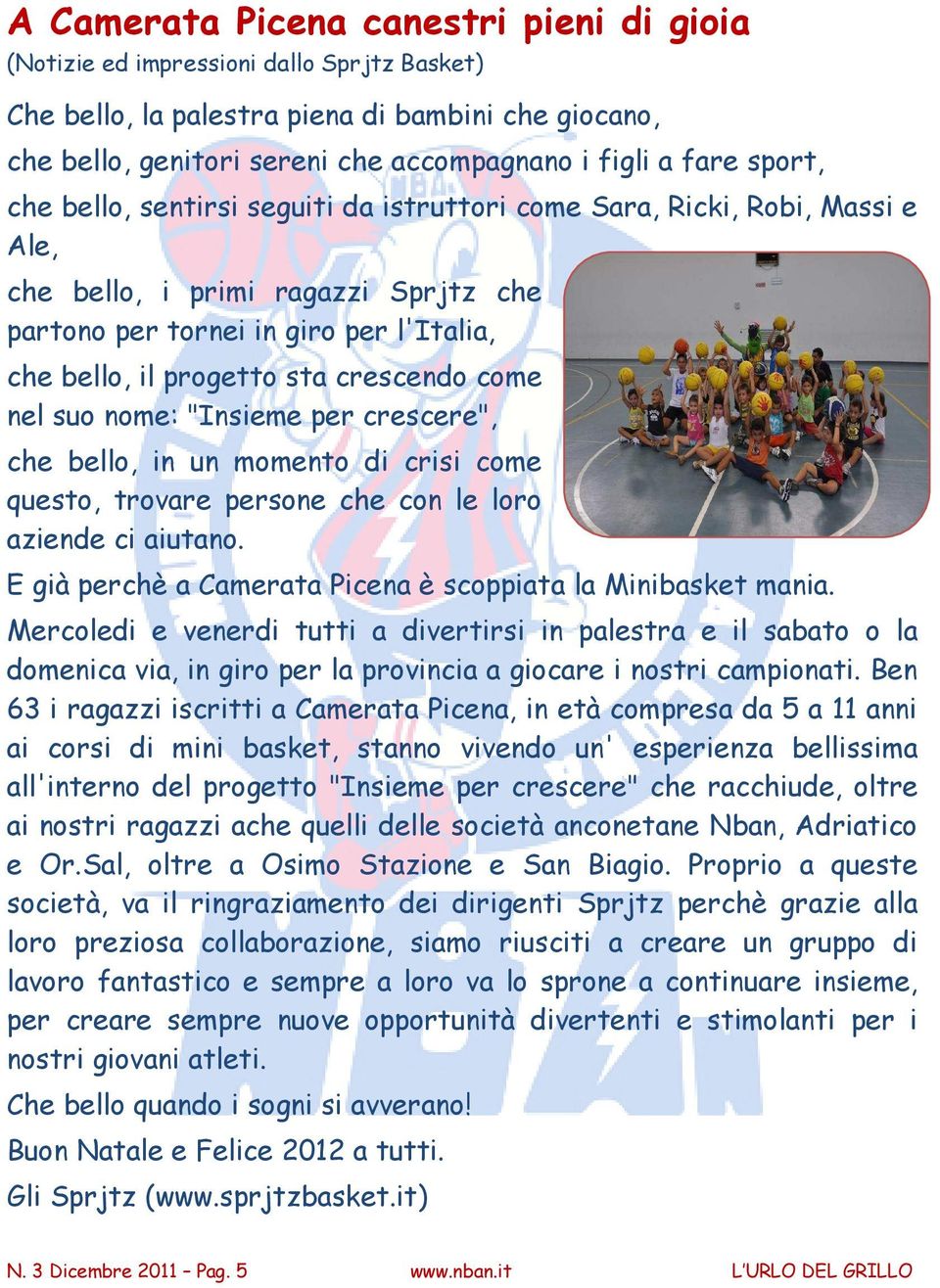 A Camerata Picena canestri pieni di gioia
(Notizie ed impressioni dallo Sprjtz Basket)

Che bello, la palestra piena di bambini che giocano,
che bello, genitori sereni che accompagnano i figli a fare sport,
che bello, sentirsi seguiti da istruttori come Sara, Ricki, Robi, Massi e Ale,
che bello, i primi ragazzi Sprjtz che partono per tornei in giro per l'Italia,
che bello, il progetto sta crescendo come nel suo nome: "Insieme per crescere",
che bello, in un momento di crisi come questo, trovare persone che con le loro aziende ci aiutano.

E già perchè a Camerata Picena è scoppiata la Minibasket mania.

Mercoledi e venerdi tutti a divertirsi in palestra e il sabato o la domenica via, in giro per la provincia a giocare i nostri campionati. Ben 63 i ragazzi iscritti a Camerata Picena, in età compresa da 5 a 11 anni ai corsi di mini basket, stanno vivendo un' esperienza bellissima all'interno del progetto "Insieme per crescere" che racchiude, oltre ai nostri ragazzi ache quelli delle società anconetane Nban, Adriatico e Or.Sal, oltre a Osimo Stazione e San Biagio. Proprio a queste società, va il ringraziamento dei dirigenti Sprjtz perchè grazie alla loro preziosa collaborazione, siamo riusciti a creare un gruppo di lavoro fantastico e sempre a loro va lo sprone a continuare insieme, per creare sempre nuove opportunità divertenti e stimolanti per i nostri giovani atleti.

Che bello quando i sogni si avverano!

Buon Natale e Felice 2012 a tutti.

Gli Sprjtz (www.sprjtzbasket.it)

N. 3 Dicembre 2011 – Pag. 5 www.nban.it L'URLO DEL GRILLO